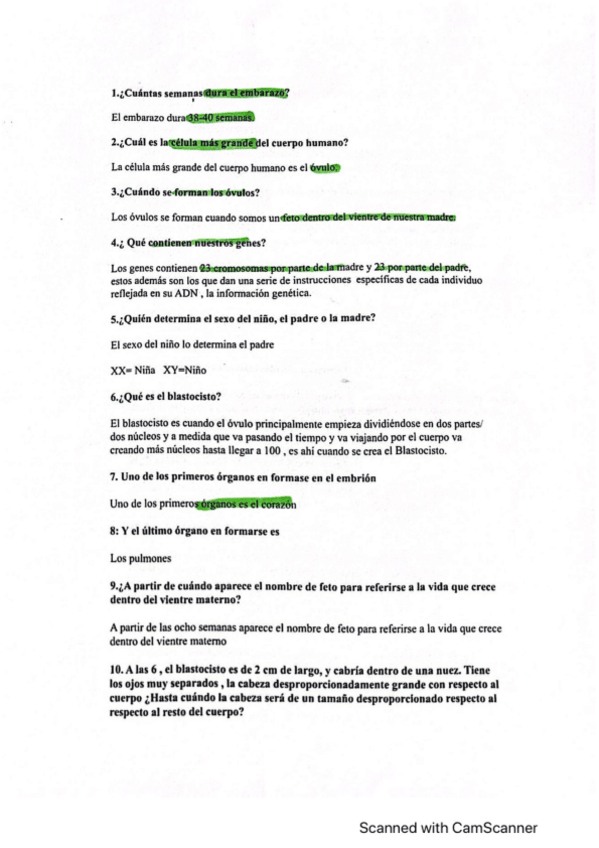 1.¿Cuántas semanas dura el embarazo?

El embarazo dura 38-40 semanas.

2.¿Cuál es la célula más grande del cuerpo humano?

La célula más grande del cuerpo humano es el óvulo.

3.¿Cuándo se forman los óvulos?

Los óvulos se forman cuando somos un feto dentro del vientre de nuestra madre.

4.¿ Qué contienen nuestros genes?

Los genes contienen 23 cromosomas por parte de la madre y 23 por parte del padre, estos además son los que dan una serie de instrucciones específicas de cada individuo reflejada en su ADN , la información genética.

5.¿Quién determina el sexo del niño, el padre o la madre?

El sexo del niño lo determina el padre

XX= Niña XY=Niño

6.¿Qué es el blastocisto?

El blastocisto es cuando el óvulo principalmente empieza dividiéndose en dos partes/ dos núcleos y a medida que va pasando el tiempo y va viajando por el cuerpo va creando más núcleos hasta llegar a 100 , es ahí cuando se crea el Blastocisto.

7. Uno de los primeros órganos en formase en el embrión

Uno de los primeros órganos es el corazón

8: Y el último órgano en formarse es

Los pulmones

9.¿A partir de cuándo aparece el nombre de feto para referirse a la vida que crece dentro del vientre materno?

A partir de las ocho semanas aparece el nombre de feto para referirse a la vida que crece dentro del vientre materno

10. A las 6 , el blastocisto es de 2 cm de largo, y cabría dentro de una nuez. Tiene los ojos muy separados , la cabeza desproporcionadamente grande con respecto al cuerpo ¿Hasta cuándo la cabeza será de un tamaño desproporcionado respecto al respecto al resto del cuerpo?

Scanned with CamScanner